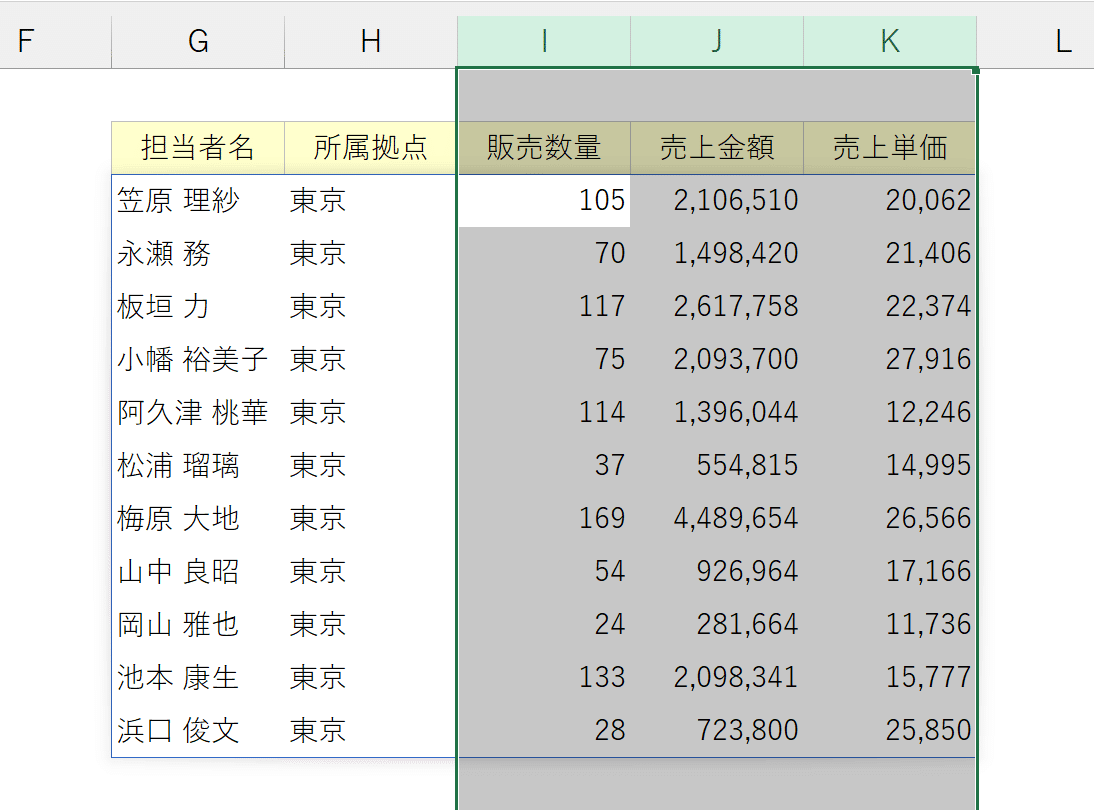 | F | G | H | I | J | K | L |
|---|---|---|---|---|---|---|
| | 担当者名 | 所属拠点 | 販売数量 | 売上金額 | 売上単価 | |
| | 笠原 理紗 | 東京 | 105 | 2,106,510 | 20,062 | |
| | 永瀬 務 | 東京 | 70 | 1,498,420 | 21,406 | |
| | 板垣 力 | 東京 | 117 | 2,617,758 | 22,374 | |
| | 小幡 裕美子 | 東京 | 75 | 2,093,700 | 27,916 | |
| | 阿久津 桃華 | 東京 | 114 | 1,396,044 | 12,246 | |
| | 松浦 瑠璃 | 東京 | 37 | 554,815 | 14,995 | |
| | 梅原 大地 | 東京 | 169 | 4,489,654 | 26,566 | |
| | 山中 良昭 | 東京 | 54 | 926,964 | 17,166 | |
| | 岡山 雅也 | 東京 | 24 | 281,664 | 11,736 | |
| | 池本 康生 | 東京 | 133 | 2,098,341 | 15,777 | |
| | 浜口 俊文 | 東京 | 28 | 723,800 | 25,850 | |